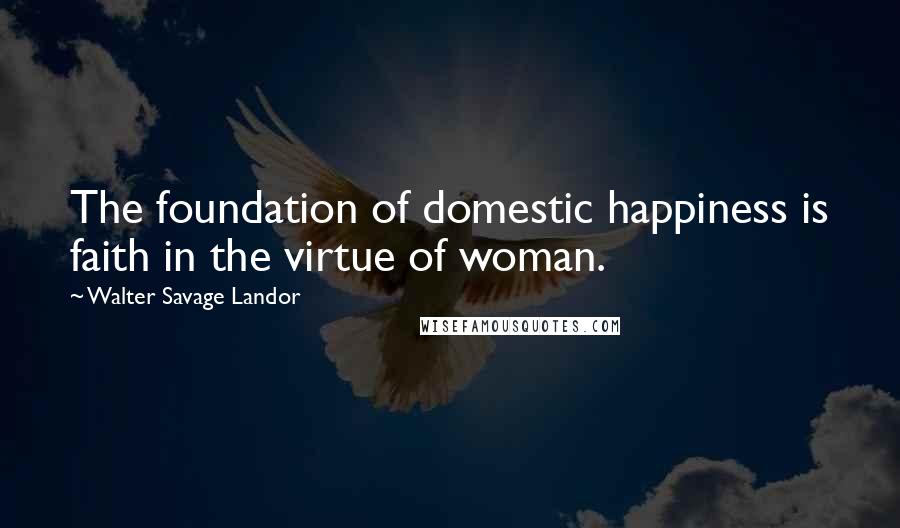 The foundation of domestic happiness is faith in the virtue of woman.

~Walter Savage Landor

WISEFAMOUSQUOTES.COM